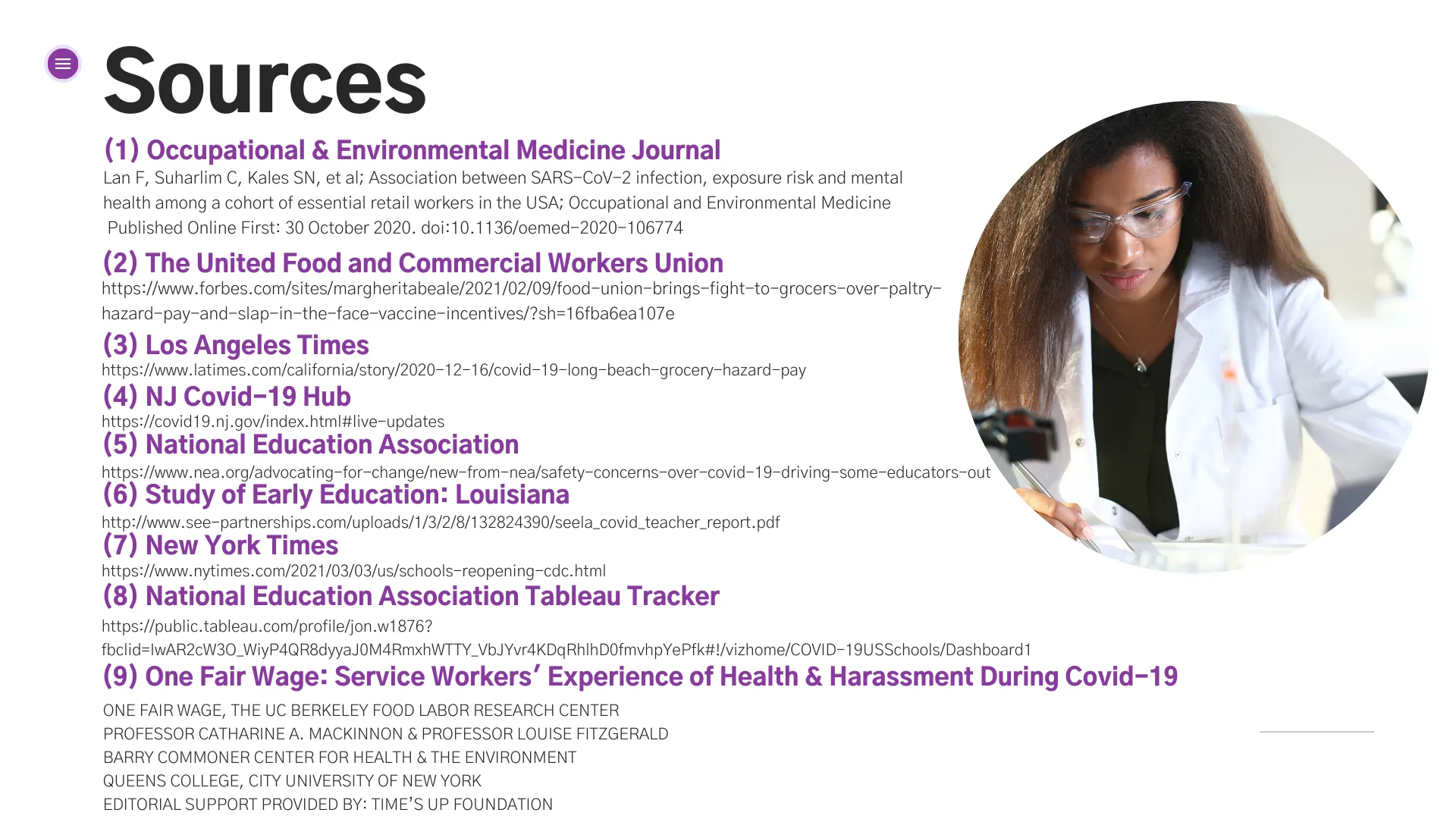 Sources

(1) Occupational & Environmental Medicine Journal
Lan F, Suharlim C, Kales SN, et al; Association between SARS-CoV-2 infection, exposure risk and mental health among a cohort of essential retail workers in the USA; Occupational and Environmental Medicine Published Online First: 30 October 2020. doi:10.1136/oemed-2020-106774

(2) The United Food and Commercial Workers Union
https://www.forbes.com/sites/margheritabeale/2021/02/09/food-union-brings-fight-to-grocers-over-paltry-hazard-pay-and-slap-in-the-face-vaccine-incentives/?sh=16fba6ea107e

(3) Los Angeles Times
https://www.latimes.com/california/story/2020-12-16/covid-19-long-beach-grocery-hazard-pay

(4) NJ Covid-19 Hub
https://covid19.nj.gov/index.html#live-updates

(5) National Education Association
https://www.nea.org/advocating-for-change/new-from-nea/safety-concerns-over-covid-19-driving-some-educators-out

(6) Study of Early Education: Louisiana
http://www.see-partnerships.com/uploads/1/3/2/8/132824390/seela_covid_teacher_report.pdf

(7) New York Times
https://www.nytimes.com/2021/03/03/us/schools-reopening-cdc.html

(8) National Education Association Tableau Tracker
https://public.tableau.com/profile/jon.w1876?fbclid=IwAR2cW3O_WiyP4QR8dyyaJ0M4RmxhWTTY_VbJYvr4KDqRhlhD0fmvhpYePfk#!/vizhome/COVID-19USSchools/Dashboard1

(9) One Fair Wage: Service Workers' Experience of Health & Harassment During Covid-19
ONE FAIR WAGE, THE UC BERKELEY FOOD LABOR RESEARCH CENTER
PROFESSOR CATHARINE A. MACKINNON & PROFESSOR LOUISE FITZGERALD
BARRY COMMONER CENTER FOR HEALTH & THE ENVIRONMENT
QUEENS COLLEGE, CITY UNIVERSITY OF NEW YORK
EDITORIAL SUPPORT PROVIDED BY: TIME'S UP FOUNDATION